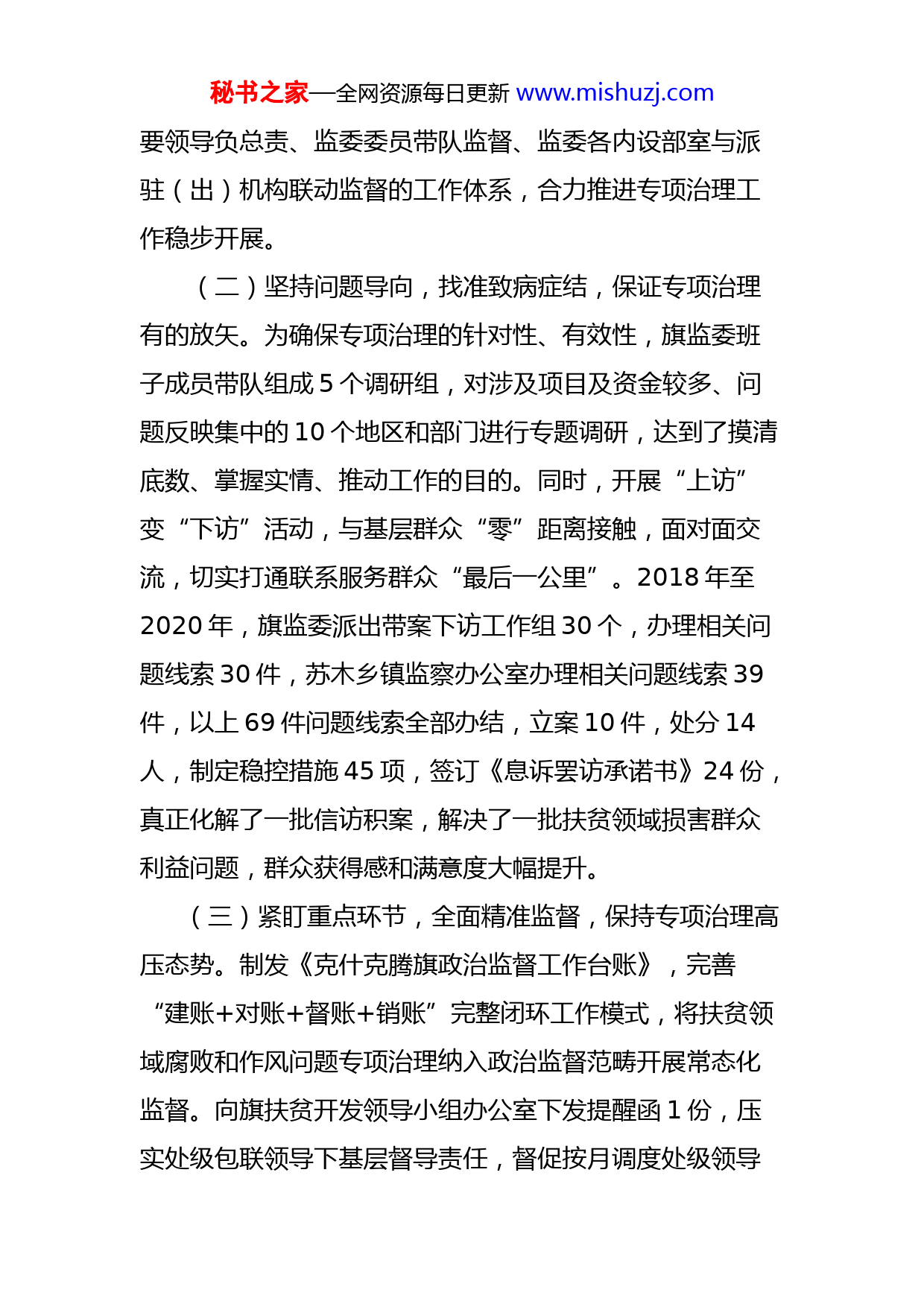 秘书之家—全网资源每日更新 www.mishuzj.com

要领导负总责、监委委员带队监督、监委各内设部室与派驻（出）机构联动监督的工作体系，合力推进专项治理工作稳步开展。

（二）坚持问题导向，找准致病症结，保证专项治理有的放矢。为确保专项治理的针对性、有效性，旗监委班子成员带队组成 5 个调研组，对涉及项目及资金较多、问题反映集中的 10 个地区和部门进行专题调研，达到了摸清底数、掌握实情、推动工作的目的。同时，开展“上访”变“下访”活动，与基层群众“零”距离接触，面对面交流，切实打通联系服务群众“最后一公里”。2018 年至 2020 年，旗监委派出带案下访工作组 30 个，办理相关问题线索 30 件，苏木乡镇监察办公室办理相关问题线索 39 件，以上 69 件问题线索全部办结，立案 10 件，处分 14 人，制定稳控措施 45 项，签订《息诉罢访承诺书》24 份，真正化解了一批信访积案，解决了一批扶贫领域损害群众利益问题，群众获得感和满意度大幅提升。

（三）紧盯重点环节，全面精准监督，保持专项治理高压态势。制发《克什克腾旗政治监督工作台账》，完善“建账+对账+督账+销账”完整闭环工作模式，将扶贫领域腐败和作风问题专项治理纳入政治监督范畴开展常态化监督。向旗扶贫开发领导小组办公室下发提醒函 1 份，压实处级包联领导下基层督导责任，督促按月调度处级领导